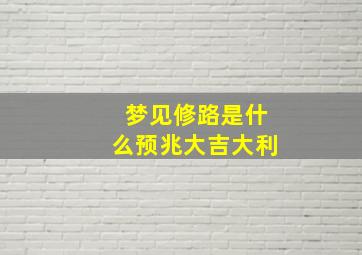 梦见修路是什么预兆大吉大利